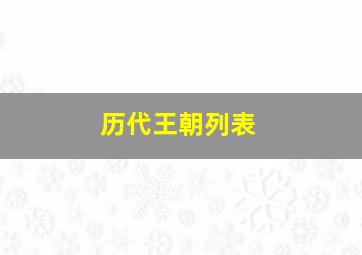 历代王朝列表